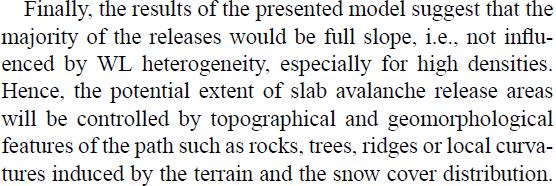 Finally, the results of the presented model suggest that the majority of the releases would be full slope, i.e., not influenced by WL heterogeneity, especially for high densities. Hence, the potential extent of slab avalanche release areas will be controlled by topographical and geomorphological features of the path such as rocks, trees, ridges or local curvatures induced by the terrain and the snow cover distribution.